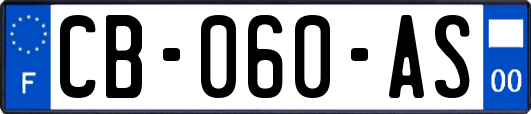 F
CB-060-AS
00